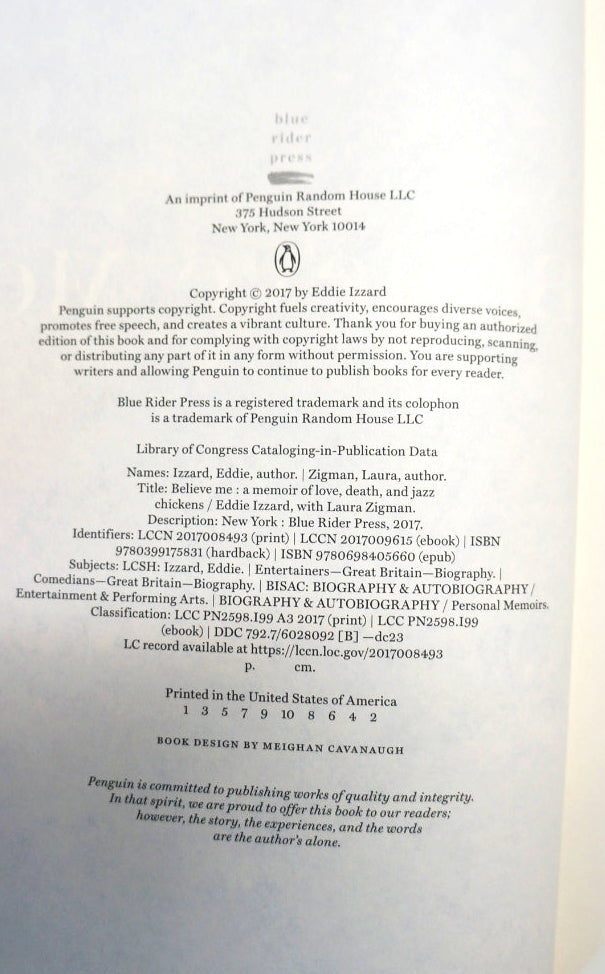 blue
rider
press

An imprint of Penguin Random House LLC
375 Hudson Street
New York, New York 10014

Copyright © 2017 by Eddie Izzard
Penguin supports copyright. Copyright fuels creativity, encourages diverse voices, promotes free speech, and creates a vibrant culture. Thank you for buying an authorized edition of this book and for complying with copyright laws by not reproducing, scanning, or distributing any part of it in any form without permission. You are supporting writers and allowing Penguin to continue to publish books for every reader.

Blue Rider Press is a registered trademark and its colophon is a trademark of Penguin Random House LLC

Library of Congress Cataloging-in-Publication Data

Names: Izzard, Eddie, author. | Zigman, Laura, author.
Title: Believe me : a memoir of love, death, and jazz chickens / Eddie Izzard, with Laura Zigman.
Description: New York : Blue Rider Press, 2017.
Identifiers: LCCN 2017008493 (print) | LCCN 2017009615 (ebook) | ISBN 9780399175831 (hardback) | ISBN 9780698405660 (epub)
Subjects: LCSH: Izzard, Eddie. | Entertainers—Great Britain—Biography. | Comedians—Great Britain—Biography. | BISAC: BIOGRAPHY & AUTOBIOGRAPHY / Entertainment & Performing Arts. | BIOGRAPHY & AUTOBIOGRAPHY / Personal Memoirs.
Classification: LCC PN2598.I99 A3 2017 (print) | LCC PN2598.I99 (ebook) | DDC 792.7/6028092 [B] —dc23
LC record available at https://lccn.loc.gov/2017008493
p. cm.

Printed in the United States of America
1 3 5 7 9 10 8 6 4 2

BOOK DESIGN BY MEIGHAN CAVANAUGH

Penguin is committed to publishing works of quality and integrity. In that spirit, we are proud to offer this book to our readers; however, the story, the experiences, and the words are the author's alone.